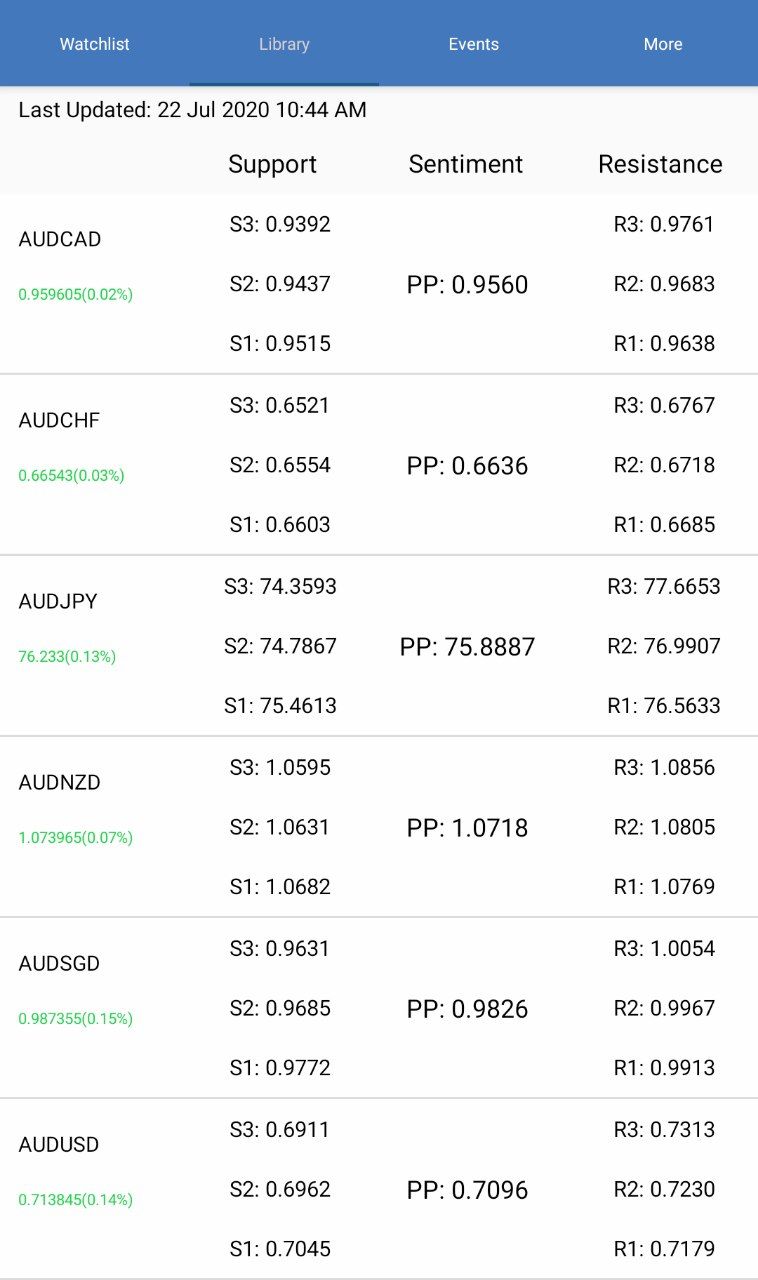 Watchlist Library Events More

Last Updated: 22 Jul 2020 10:44 AM

| | Support | Sentiment | Resistance |
|---|---|---|---|
| AUDCAD 0.959605(0.02%) | S3: 0.9392 S2: 0.9437 S1: 0.9515 | PP: 0.9560 | R3: 0.9761 R2: 0.9683 R1: 0.9638 |
| AUDCHF 0.66543(0.03%) | S3: 0.6521 S2: 0.6554 S1: 0.6603 | PP: 0.6636 | R3: 0.6767 R2: 0.6718 R1: 0.6685 |
| AUDJPY 76.233(0.13%) | S3: 74.3593 S2: 74.7867 S1: 75.4613 | PP: 75.8887 | R3: 77.6653 R2: 76.9907 R1: 76.5633 |
| AUDNZD 1.073965(0.07%) | S3: 1.0595 S2: 1.0631 S1: 1.0682 | PP: 1.0718 | R3: 1.0856 R2: 1.0805 R1: 1.0769 |
| AUDSGD 0.987355(0.15%) | S3: 0.9631 S2: 0.9685 S1: 0.9772 | PP: 0.9826 | R3: 1.0054 R2: 0.9967 R1: 0.9913 |
| AUDUSD 0.713845(0.14%) | S3: 0.6911 S2: 0.6962 S1: 0.7045 | PP: 0.7096 | R3: 0.7313 R2: 0.7230 R1: 0.7179 |